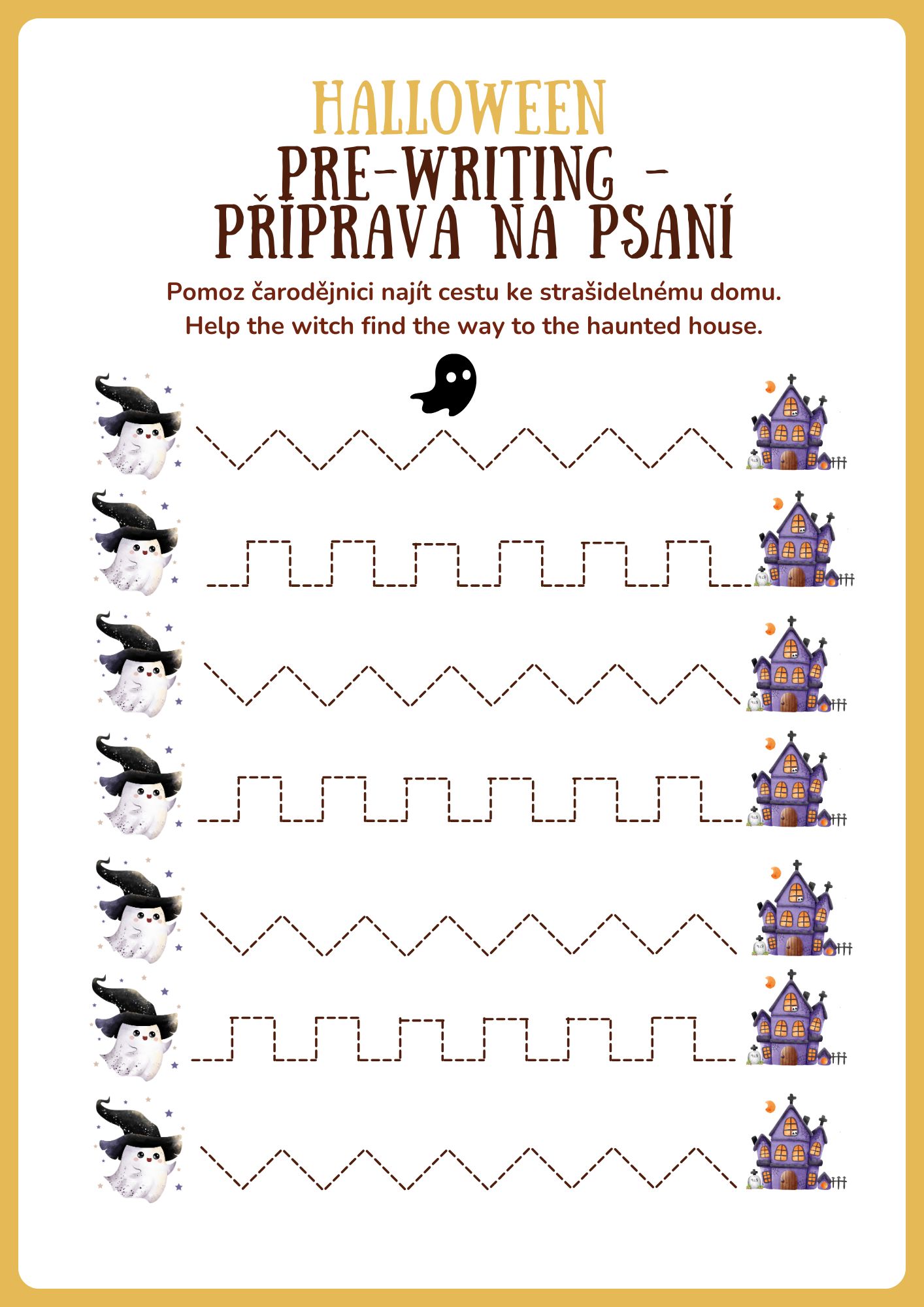 HALLOWEEN
PRE-WRITING -
PŘÍPRAVA NA PSANÍ

Pomoz čarodějnici najít cestu ke strašidelnému domu.
Help the witch find the way to the haunted house.